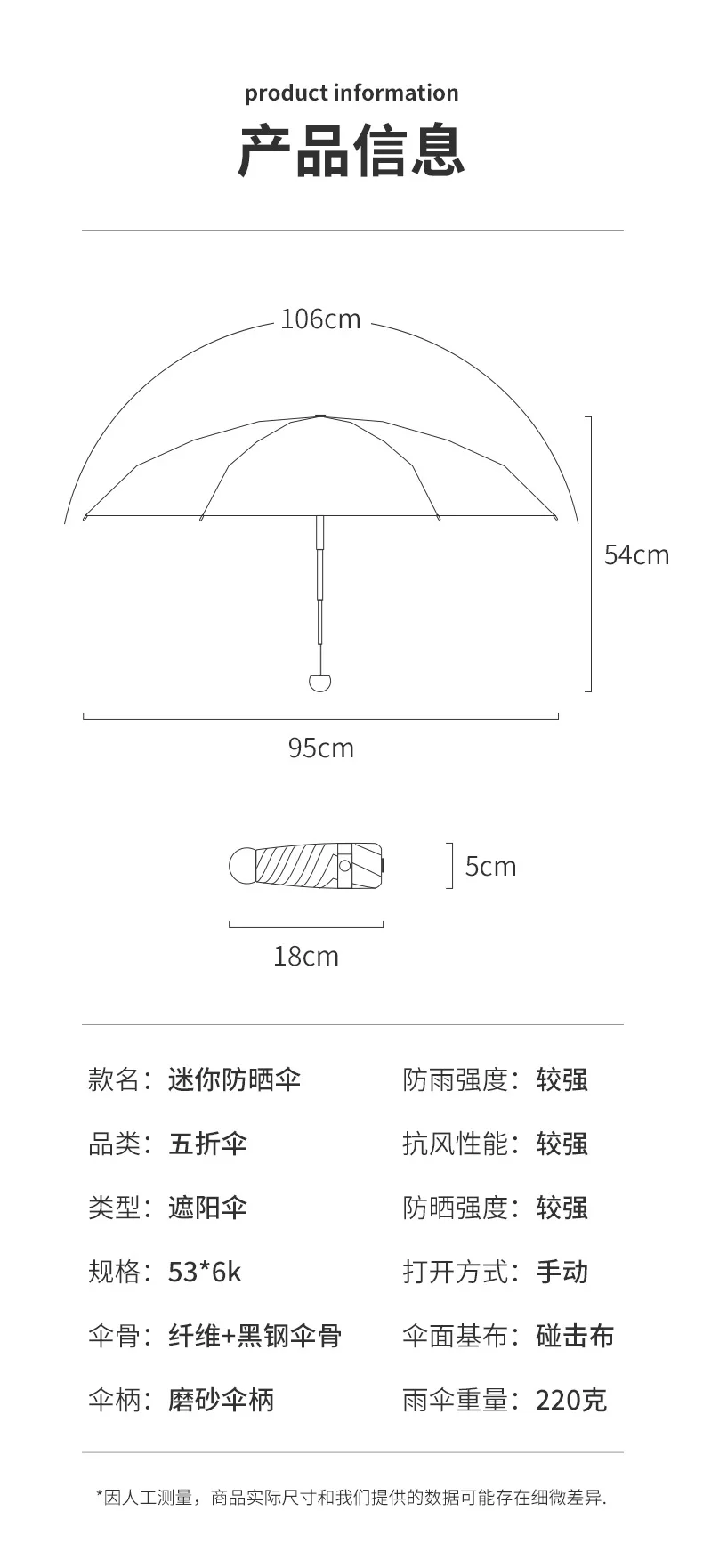 product information

产品信息

106cm

54cm

95cm

5cm

18cm

款名：迷你防晒伞

品类：五折伞

类型：遮阳伞

规格：53*6k

伞骨：纤维+黑钢伞骨

伞柄：磨砂伞柄

防雨强度：较强

抗风性能：较强

防晒强度：较强

打开方式：手动

伞面基布：碰击布

雨伞重量：220克

*因人工测量，商品实际尺寸和我们提供的数据可能存在细微差异.